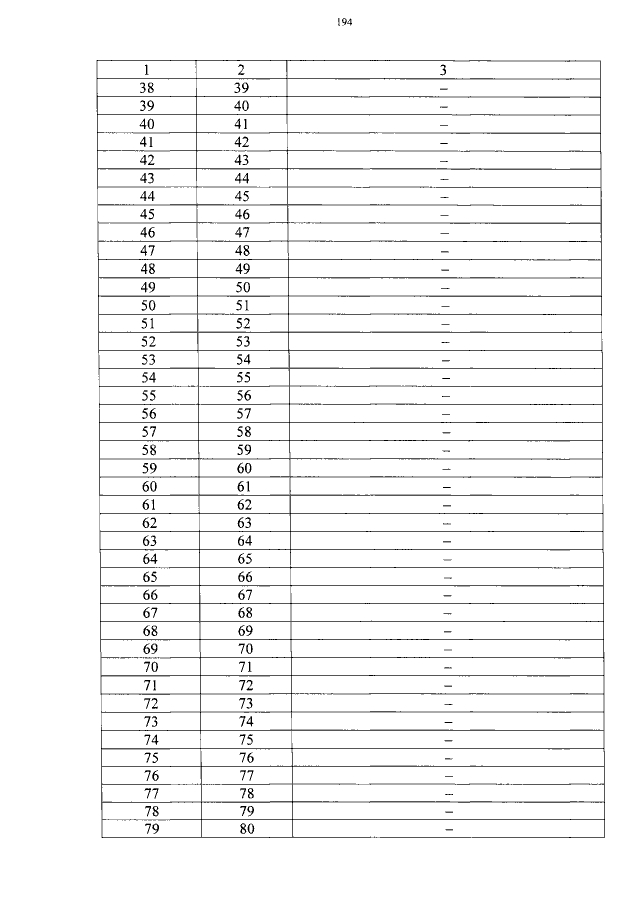 194

| 1 | 2 | 3 |
|---|---|---|
| 38 | 39 | – |
| 39 | 40 | – |
| 40 | 41 | – |
| 41 | 42 | – |
| 42 | 43 | – |
| 43 | 44 | – |
| 44 | 45 | – |
| 45 | 46 | – |
| 46 | 47 | – |
| 47 | 48 | – |
| 48 | 49 | – |
| 49 | 50 | – |
| 50 | 51 | – |
| 51 | 52 | – |
| 52 | 53 | – |
| 53 | 54 | – |
| 54 | 55 | – |
| 55 | 56 | – |
| 56 | 57 | – |
| 57 | 58 | – |
| 58 | 59 | – |
| 59 | 60 | – |
| 60 | 61 | – |
| 61 | 62 | – |
| 62 | 63 | – |
| 63 | 64 | – |
| 64 | 65 | – |
| 65 | 66 | – |
| 66 | 67 | – |
| 67 | 68 | – |
| 68 | 69 | – |
| 69 | 70 | – |
| 70 | 71 | – |
| 71 | 72 | – |
| 72 | 73 | – |
| 73 | 74 | – |
| 74 | 75 | – |
| 75 | 76 | – |
| 76 | 77 | – |
| 77 | 78 | – |
| 78 | 79 | – |
| 79 | 80 | – |